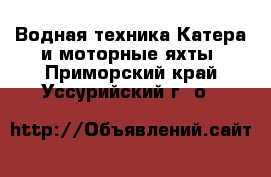 Водная техника Катера и моторные яхты Приморский край Уссурийский г о

http://Объявлений.сайт